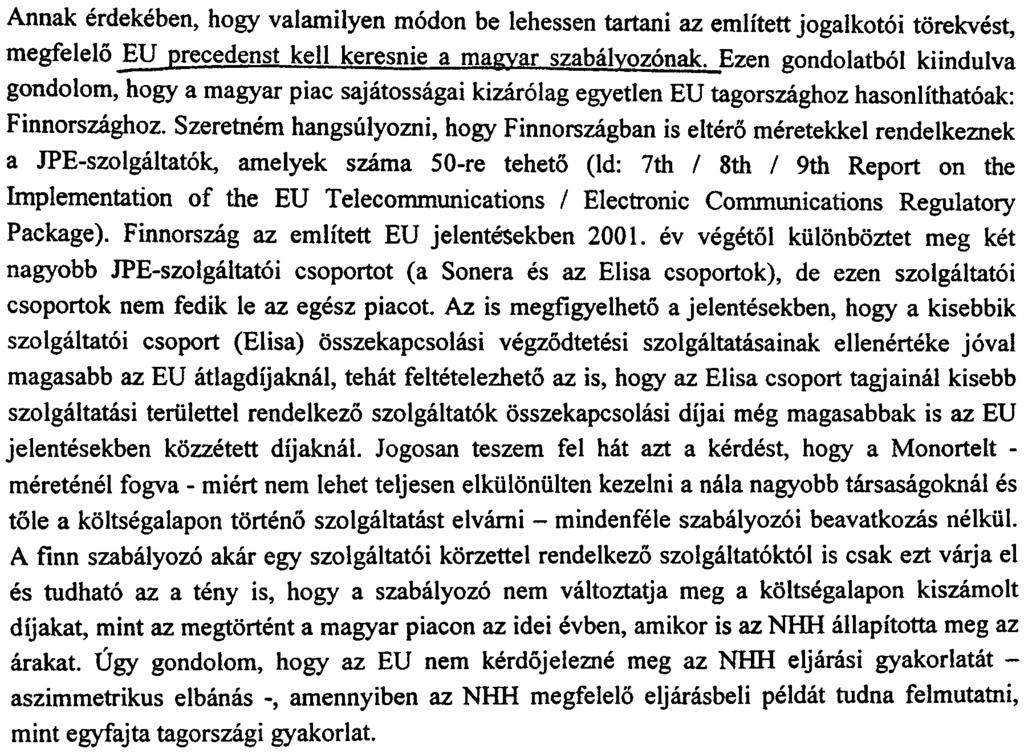 Annak érdekében, hogy valamilyen módon be lehessen tartani az említett jogalkotói törekvést, megfelelő EU precedenst kell keresnie a magyar szabályozónak. Ezen gondolatból kiindulva gondolom, hogy a magyar piac sajátosságai kizárólag egyetlen EU tagországhoz hasonlíthatóak: Finnországhoz. Szeretném hangsúlyozni, hogy Finnországban is eltérő méretekkel rendelkeznek a JPE-szolgáltatók, amelyek száma 50-re tehető (ld: 7th / 8th / 9th Report on the Implementation of the EU Telecommunications / Electronic Communications Regulatory Package). Finnország az említett EU jelentésekben 2001. év végétől különböztet meg két nagyobb JPE-szolgáltatói csoportot (a Sonera és az Elisa csoportok), de ezen szolgáltatói csoportok nem fedik le az egész piacot. Az is megfigyelhető a jelentésekben, hogy a kisebbik szolgáltatói csoport (Elisa) összekapcsolási végződtetési szolgáltatásainak ellenértéke jóval magasabb az EU átlagdíjaknál, tehát feltételezhető az is, hogy az Elisa csoport tagjainál kisebb szolgáltatási területtel rendelkező szolgáltatók összekapcsolási díjai még magasabbak is az EU jelentésekben közzétett díjaknál. Jogosan teszem fel hát azt a kérdést, hogy a Monortelt - méreténél fogva - miért nem lehet teljesen elkülönülten kezelni a nála nagyobb társaságoknál és tőle a költségalapon történő szolgáltatást elvárni – mindenféle szabályozói beavatkozás nélkül. A finn szabályozó akár egy szolgáltatói körzettel rendelkező szolgáltatóktól is csak ezt várja el és tudható az a tény is, hogy a szabályozó nem változtatja meg a költségalapon kiszámolt díjakat, mint az megtörtént a magyar piacon az idei évben, amikor is az NHH állapította meg az árakat. Úgy gondolom, hogy az EU nem kérdőjelezné meg az NHH eljárási gyakorlatát – aszimmetrikus elbánás -, amennyiben az NHH megfelelő eljárásbeli példát tudna felmutatni, mint egyfajta tagországi gyakorlat.